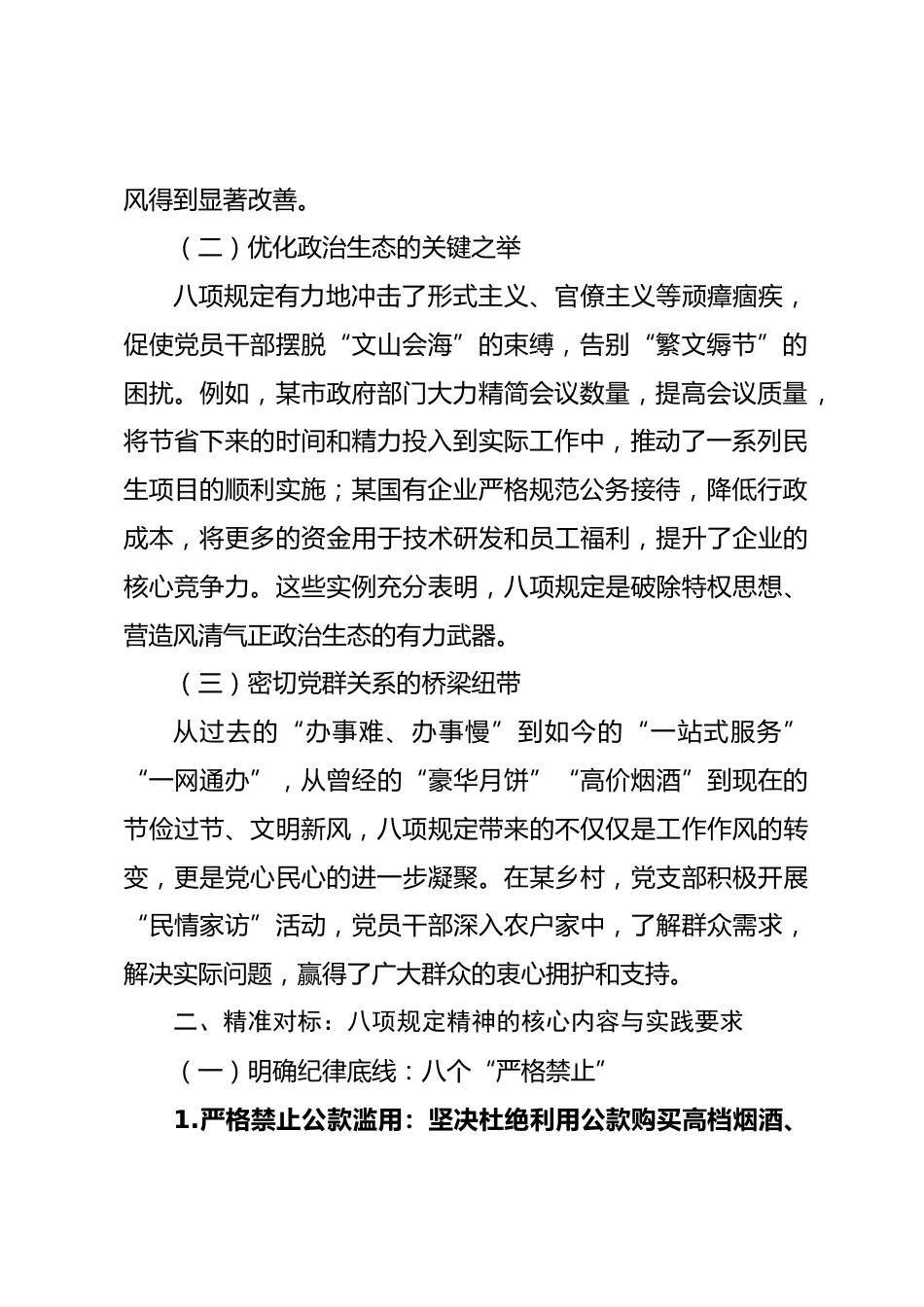 风得到显著改善。

（二）优化政治生态的关键之举

八项规定有力地冲击了形式主义、官僚主义等顽瘴痼疾，促使党员干部摆脱“文山会海”的束缚，告别“繁文缛节”的困扰。例如，某市政府部门大力精简会议数量，提高会议质量，将节省下来的时间和精力投入到实际工作中，推动了一系列民生项目的顺利实施；某国有企业严格规范公务接待，降低行政成本，将更多的资金用于技术研发和员工福利，提升了企业的核心竞争力。这些实例充分表明，八项规定是破除特权思想、营造风清气正政治生态的有力武器。

（三）密切党群关系的桥梁纽带

从过去的“办事难、办事慢”到如今的“一站式服务”“一网通办”，从曾经的“豪华月饼”“高价烟酒”到现在的节俭过节、文明新风，八项规定带来的不仅仅是工作作风的转变，更是党心民心的进一步凝聚。在某乡村，党支部积极开展“民情家访”活动，党员干部深入农户家中，了解群众需求，解决实际问题，赢得了广大群众的衷心拥护和支持。

二、精准对标：八项规定精神的核心内容与实践要求

（一）明确纪律底线：八个“严格禁止”

1.严格禁止公款滥用：坚决杜绝利用公款购买高档烟酒、